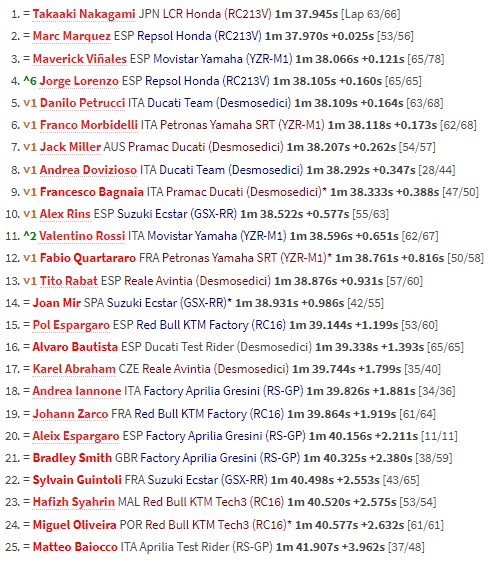 1. = Takaaki Nakagami JPN LCR Honda (RC213V) 1m 37.945s [Lap 63/66]
2. = Marc Marquez ESP Repsol Honda (RC213V) 1m 37.970s +0.025s [53/56]
3. = Maverick Viñales ESP Movistar Yamaha (YZR-M1) 1m 38.066s +0.121s [65/78]
4. ^6 Jorge Lorenzo ESP Repsol Honda (RC213V) 1m 38.105s +0.160s [65/65]
5. v1 Danilo Petrucci ITA Ducati Team (Desmosedici) 1m 38.109s +0.164s [63/68]
6. v1 Franco Morbidelli ITA Petronas Yamaha SRT (YZR-M1) 1m 38.118s +0.173s [62/68]
7. v1 Jack Miller AUS Pramac Ducati (Desmosedici) 1m 38.207s +0.262s [54/57]
8. v1 Andrea Dovizioso ITA Ducati Team (Desmosedici) 1m 38.292s +0.347s [28/44]
9. v1 Francesco Bagnaia ITA Pramac Ducati (Desmosedici)* 1m 38.333s +0.388s [47/50]
10. v1 Alex Rins ESP Suzuki Ecstar (GSX-RR) 1m 38.522s +0.577s [55/63]
11. ^2 Valentino Rossi ITA Movistar Yamaha (YZR-M1) 1m 38.596s +0.651s [62/67]
12. v1 Fabio Quartararo FRA Petronas Yamaha SRT (YZR-M1)* 1m 38.761s +0.816s [50/58]
13. v1 Tito Rabat ESP Reale Avintia (Desmosedici) 1m 38.876s +0.931s [57/60]
14. = Joan Mir SPA Suzuki Ecstar (GSX-RR)* 1m 38.931s +0.986s [42/55]
15. = Pol Espargaro ESP Red Bull KTM Factory (RC16) 1m 39.144s +1.199s [53/60]
16. = Alvaro Bautista ESP Ducati Test Rider (Desmosedici) 1m 39.338s +1.393s [65/65]
17. = Karel Abraham CZE Reale Avintia (Desmosedici) 1m 39.744s +1.799s [35/40]
18. = Andrea Iannone ITA Factory Aprilia Gresini (RS-GP) 1m 39.826s +1.881s [34/36]
19. = Johann Zarco FRA Red Bull KTM Factory (RC16) 1m 39.864s +1.919s [61/64]
20. = Aleix Espargaro ESP Factory Aprilia Gresini (RS-GP) 1m 40.156s +2.211s [11/11]
21. = Bradley Smith GBR Factory Aprilia Gresini (RS-GP) 1m 40.325s +2.380s [38/59]
22. = Sylvain Guintoli FRA Suzuki Ecstar (GSX-RR) 1m 40.498s +2.553s [43/65]
23. = Hafizh Syahrin MAL Red Bull KTM Tech3 (RC16) 1m 40.520s +2.575s [53/54]
24. = Miguel Oliveira POR Red Bull KTM Tech3 (RC16)* 1m 40.577s +2.632s [61/61]
25. = Matteo Baiocco ITA Aprilia Test Rider (RS-GP) 1m 41.907s +3.962s [37/48]